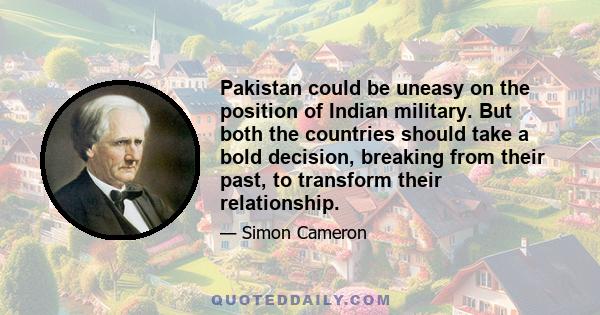 Pakistan could be uneasy on the position of Indian military. But both the countries should take a bold decision, breaking from their past, to transform their relationship.

— Simon Cameron

QUOTEDDAILY.COM